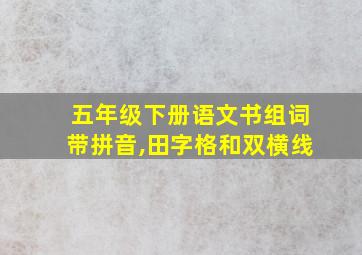 五年级下册语文书组词带拼音,田字格和双横线